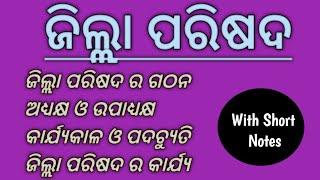 ଜିଲ୍ଲା ପରିଷଦ

ଜିଲ୍ଲା ପରିଷଦ ର ଗଠନ
ଅଧ୍ୟକ୍ଷ ଓ ଉପାଧ୍ୟକ୍ଷ
କାର୍ଯ୍ୟକାଳ ଓ ପଦଚ୍ୟୁତି
ଜିଲ୍ଲା ପରିଷଦ ର କାର୍ଯ୍ୟ

With Short Notes